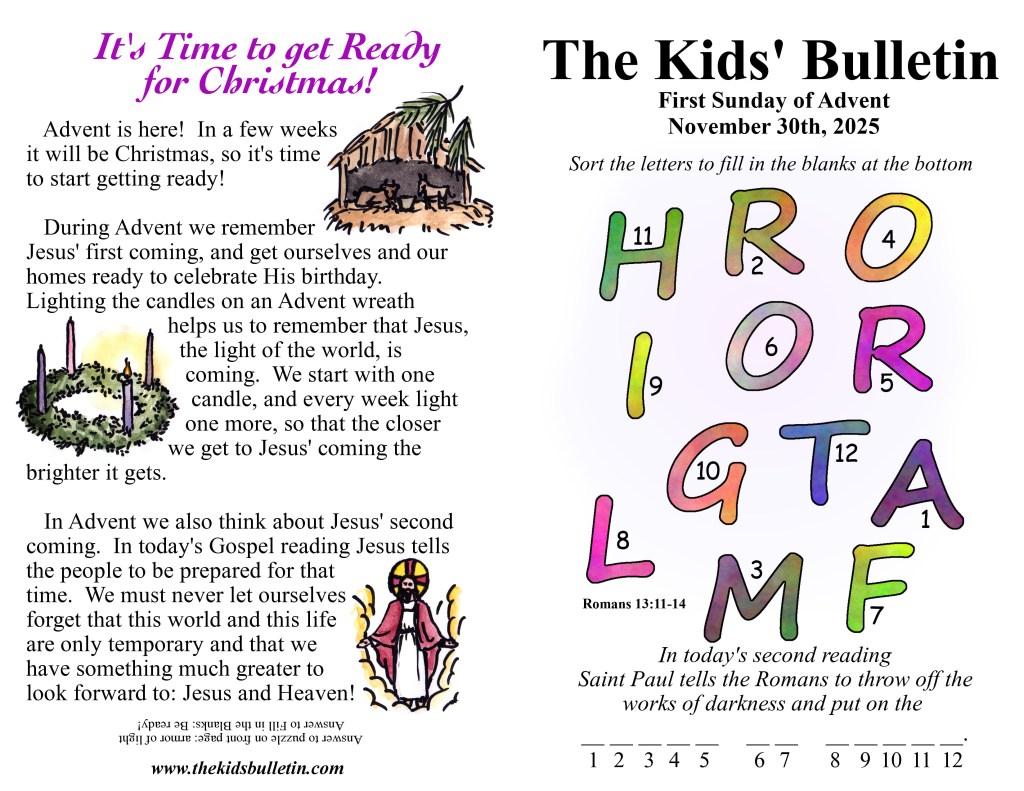 It's Time to get Ready for Christmas!

Advent is here! In a few weeks it will be Christmas, so it's time to start getting ready!

During Advent we remember Jesus' first coming, and get ourselves and our homes ready to celebrate His birthday. Lighting the candles on an Advent wreath helps us to remember that Jesus, the light of the world, is coming. We start with one candle, and every week light one more, so that the closer we get to Jesus' coming the brighter it gets.

In Advent we also think about Jesus' second coming. In today's Gospel reading Jesus tells the people to be prepared for that time. We must never let ourselves forget that this world and this life are only temporary and that we have something much greater to look forward to: Jesus and Heaven!

Answer to puzzle on front page: armor of light
Answer to Fill in the Blanks: Be ready!

www.thekidsbulletin.com

The Kids' Bulletin
First Sunday of Advent
November 30th, 2025

Sort the letters to fill in the blanks at the bottom

H 11 R 2 O 4
I 9 O 6 R 5
G 10 T 12 A 1
L 8 M 3 F 7

Romans 13:11-14

In today's second reading Saint Paul tells the Romans to throw off the works of darkness and put on the

__ __ __ __ __ __ __ __ __ __ __ __.
1 2 3 4 5 6 7 8 9 10 11 12